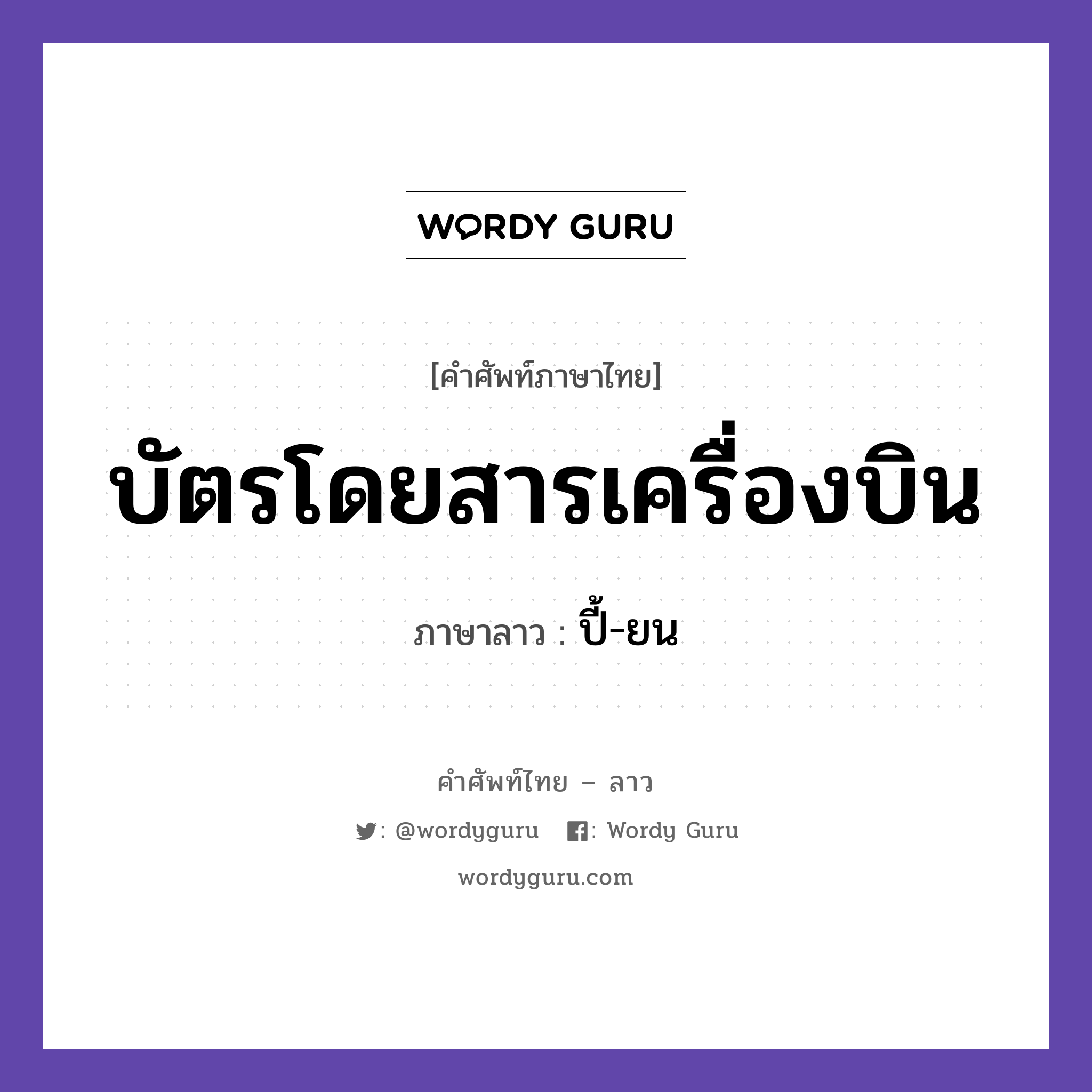 WORDY GURU

[คำศัพท์ภาษาไทย]

บัตรโดยสารเครื่องบิน

ภาษาลาว : ปี้-ยน

คำศัพท์ไทย – ลาว

: @wordyguru : Wordy Guru

wordyguru.com